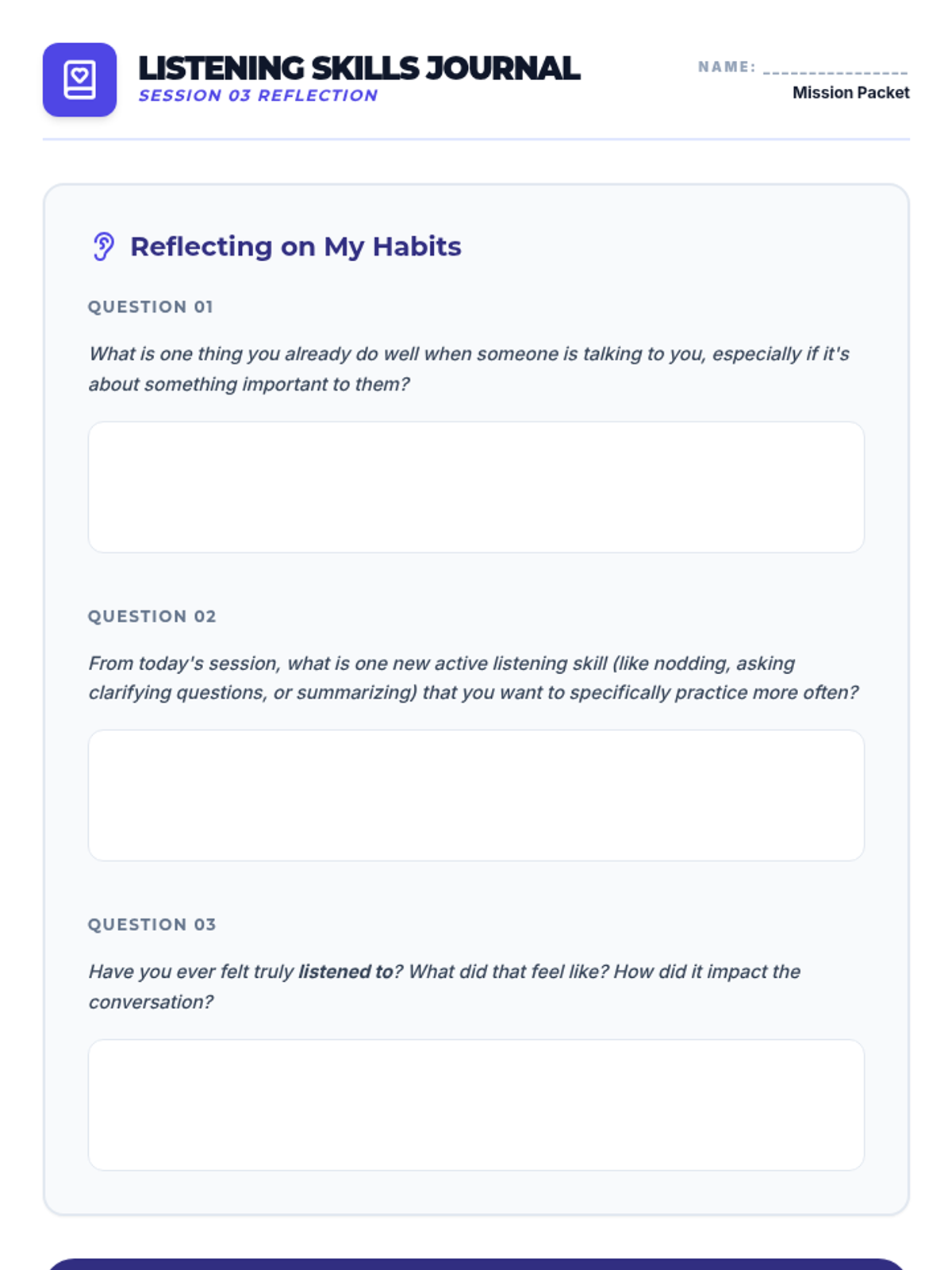 LISTENING SKILLS JOURNAL
SESSION 03 REFLECTION

NAME: ____
Mission Packet

Reflecting on My Habits

QUESTION 01

What is one thing you already do well when someone is talking to you, especially if it's about something important to them?

QUESTION 02

From today's session, what is one new active listening skill (like nodding, asking clarifying questions, or summarizing) that you want to specifically practice more often?

QUESTION 03

Have you ever felt truly listened to? What did that feel like? How did it impact the conversation?